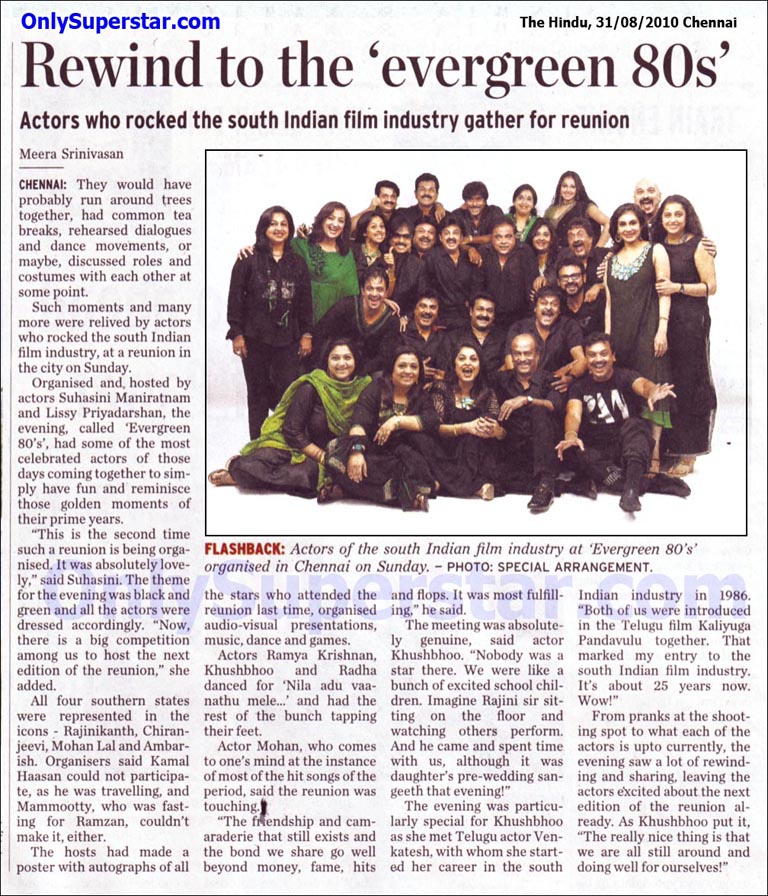 OnlySuperstar.com

The Hindu, 31/08/2010 Chennai

Rewind to the 'evergreen 80s'

Actors who rocked the south Indian film industry gather for reunion

Meera Srinivasan

CHENNAI: They would have probably run around trees together, had common tea breaks, rehearsed dialogues and dance movements, or maybe, discussed roles and costumes with each other at some point.

Such moments and many more were relived by actors who rocked the south Indian film industry, at a reunion in the city on Sunday.

Organised and, hosted by actors Suhasini Maniratnam and Lissy Priyadarshan, the evening, called 'Evergreen 80's', had some of the most celebrated actors of those days coming together to simply have fun and reminisce those golden moments of their prime years.

"This is the second time such a reunion is being organised. It was absolutely lovely," said Suhasini. The theme for the evening was black and green and all the actors were dressed accordingly. "Now, there is a big competition among us to host the next edition of the reunion," she added.

All four southern states were represented in the icons - Rajinikanth, Chiranjeevi, Mohan Lal and Ambarish. Organisers said Kamal Haasan could not participate, as he was travelling, and Mammootty, who was fasting for Ramzan, couldn't make it, either.

The hosts had made a poster with autographs of all the stars who attended the reunion last time, organised audio-visual presentations, music, dance and games.

Actors Ramya Krishnan, Khushbhoo and Radha danced for 'Nila adu vaanathu mele...' and had the rest of the bunch tapping their feet.

Actor Mohan, who comes to one's mind at the instance of most of the hit songs of the period, said the reunion was touching.

"The friendship and camaraderie that still exists and the bond we share go well beyond money, fame, hits and flops. It was most fulfilling," he said.

The meeting was absolutely genuine, said actor Khushbhoo. "Nobody was a star there. We were like a bunch of excited school children. Imagine Rajini sir sitting on the floor and watching others perform. And he came and spent time with us, although it was daughter's pre-wedding sangeeth that evening!"

The evening was particularly special for Khushbhoo as she met Telugu actor Venkatesh, with whom she started her career in the south Indian industry in 1986. "Both of us were introduced in the Telugu film Kaliyuga Pandavulu together. That marked my entry to the south Indian film industry. It's about 25 years now. Wow!"

From pranks at the shooting spot to what each of the actors is upto currently, the evening saw a lot of rewinding and sharing, leaving the actors excited about the next edition of the reunion already. As Khushbhoo put it, "The really nice thing is that we are all still around and doing well for ourselves!"

FLASHBACK: Actors of the south Indian film industry at 'Evergreen 80's' organised in Chennai on Sunday. – PHOTO: SPECIAL ARRANGEMENT.

OnlySuperstar.com